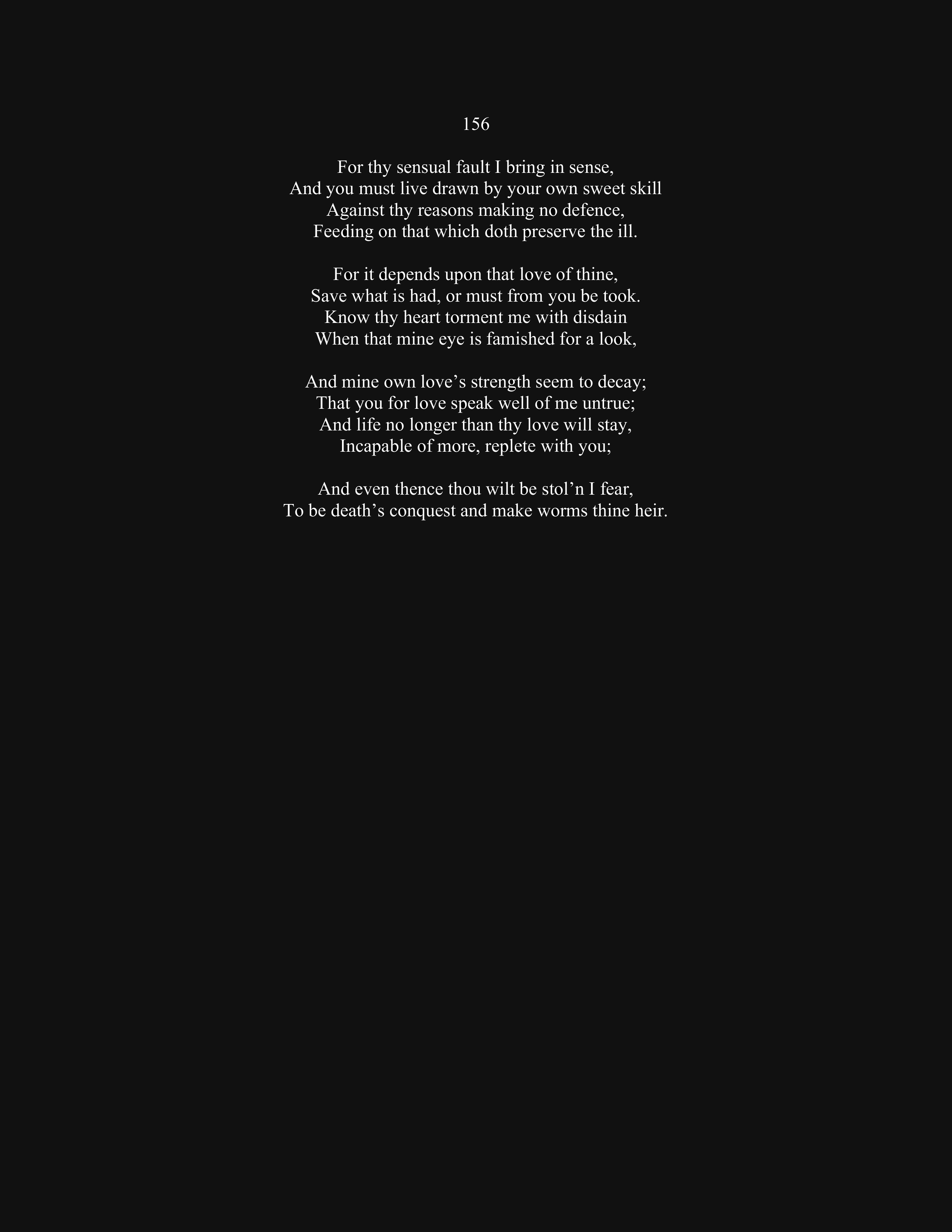 156

For thy sensual fault I bring in sense,
And you must live drawn by your own sweet skill
Against thy reasons making no defence,
Feeding on that which doth preserve the ill.

For it depends upon that love of thine,
Save what is had, or must from you be took.
Know thy heart torment me with disdain
When that mine eye is famished for a look,

And mine own love's strength seem to decay;
That you for love speak well of me untrue;
And life no longer than thy love will stay,
Incapable of more, replete with you;

And even thence thou wilt be stol'n I fear,
To be death's conquest and make worms thine heir.